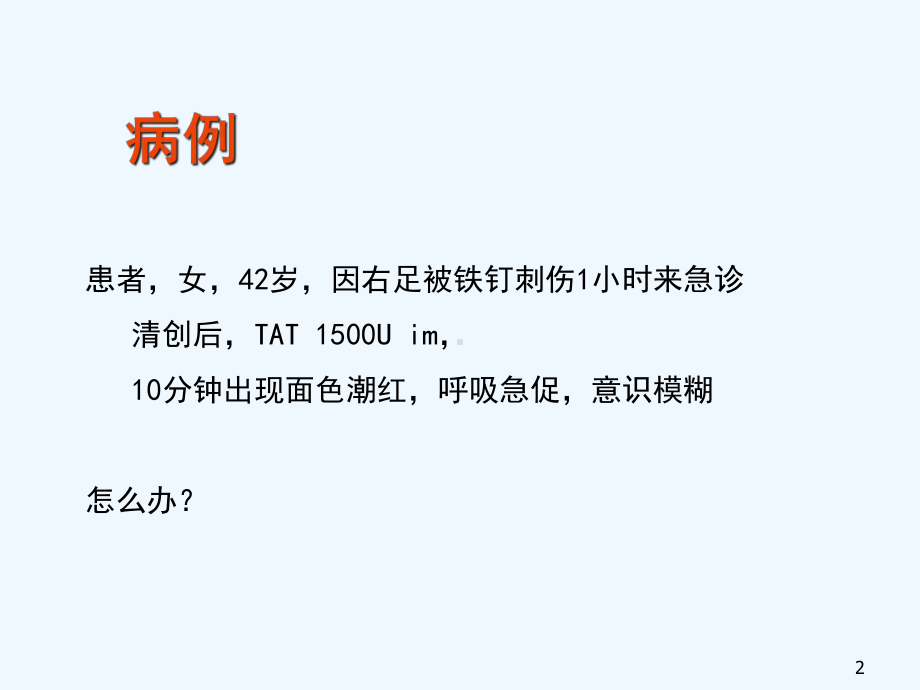 病例

患者，女，42岁，因右足被铁钉刺伤1小时来急诊

清创后，TAT 1500U im，

10分钟出现面色潮红，呼吸急促，意识模糊

怎么办？

2